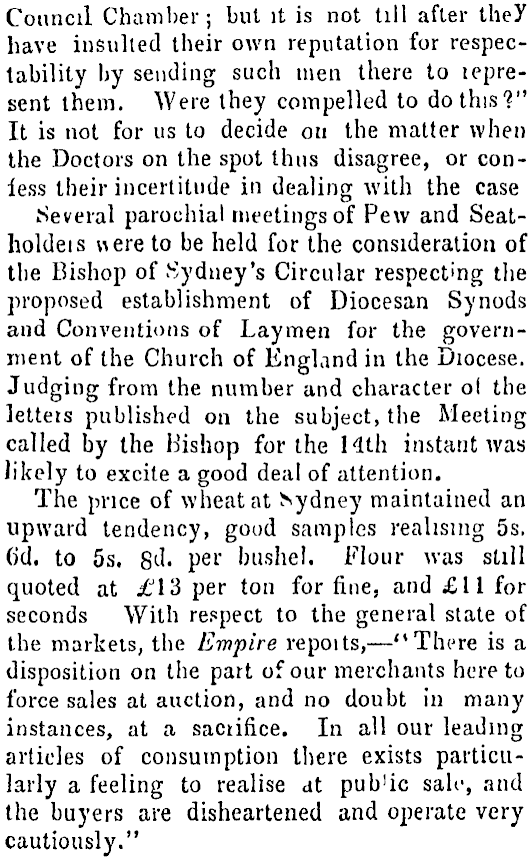 Council Chamber; but it is not till after they have insulted their own reputation for respectability by sending such men there to represent them. Were they compelled to do this?" It is not for us to decide on the matter when the Doctors on the spot thus disagree, or confess their incertitude in dealing with the case

Several parochial meetings of Pew and Seatholders were to be held for the consideration of the Bishop of Sydney's Circular respecting the proposed establishment of Diocesan Synods and Conventions of Laymen for the government of the Church of England in the Diocese. Judging from the number and character of the letters published on the subject, the Meeting called by the Bishop for the 14th instant was likely to excite a good deal of attention.

The price of wheat at Sydney maintained an upward tendency, good samples realising 5s. 6d. to 5s. 8d. per bushel. Flour was still quoted at £13 per ton for fine, and £11 for seconds With respect to the general state of the markets, the Empire reports,—"There is a disposition on the part of our merchants here to force sales at auction, and no doubt in many instances, at a sacrifice. In all our leading articles of consumption there exists particularly a feeling to realise at public sale, and the buyers are disheartened and operate very cautiously."